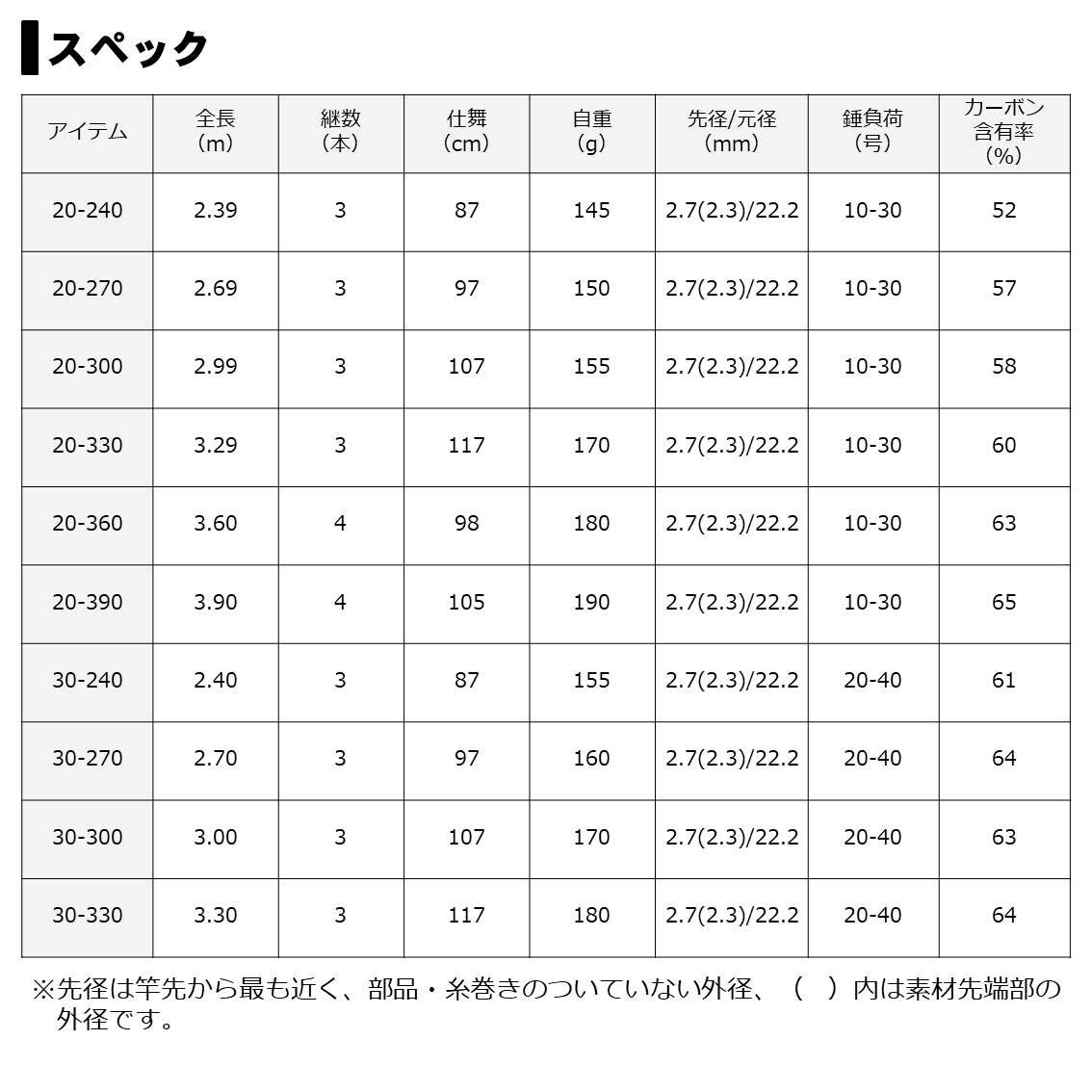 スペック

| アイテム | 全長 (m) | 継数 (本) | 仕舞 (cm) | 自重 (g) | 先径/元径 (mm) | 錘負荷 (号) | カーボン含有率 (%) |
|---|---|---|---|---|---|---|---|
| 20-240 | 2.39 | 3 | 87 | 145 | 2.7(2.3)/22.2 | 10-30 | 52 |
| 20-270 | 2.69 | 3 | 97 | 150 | 2.7(2.3)/22.2 | 10-30 | 57 |
| 20-300 | 2.99 | 3 | 107 | 155 | 2.7(2.3)/22.2 | 10-30 | 58 |
| 20-330 | 3.29 | 3 | 117 | 170 | 2.7(2.3)/22.2 | 10-30 | 60 |
| 20-360 | 3.60 | 4 | 98 | 180 | 2.7(2.3)/22.2 | 10-30 | 63 |
| 20-390 | 3.90 | 4 | 105 | 190 | 2.7(2.3)/22.2 | 10-30 | 65 |
| 30-240 | 2.40 | 3 | 87 | 155 | 2.7(2.3)/22.2 | 20-40 | 61 |
| 30-270 | 2.70 | 3 | 97 | 160 | 2.7(2.3)/22.2 | 20-40 | 64 |
| 30-300 | 3.00 | 3 | 107 | 170 | 2.7(2.3)/22.2 | 20-40 | 63 |
| 30-330 | 3.30 | 3 | 117 | 180 | 2.7(2.3)/22.2 | 20-40 | 64 |

※先径は竿先から最も近く、部品・糸巻きのついていない外径、（　）内は素材先端部の外径です。